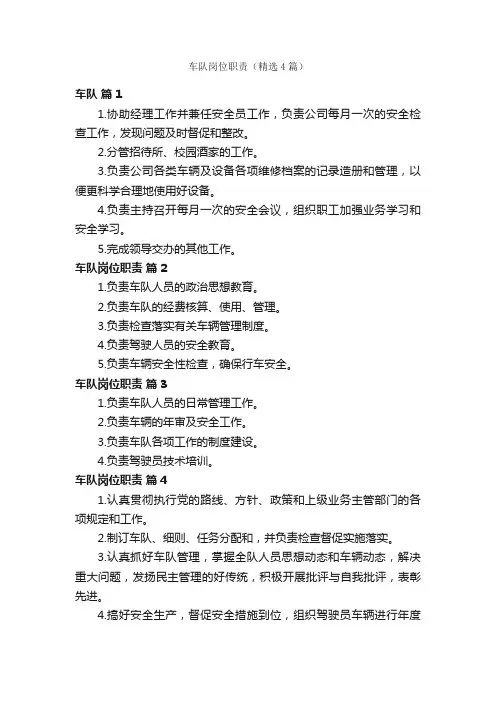 车队岗位职责（精选4篇）

车队 篇1

1.协助经理工作并兼任安全员工作，负责公司每月一次的安全检查工作，发现问题及时督促和整改。

2.分管招待所、校园酒家的工作。

3.负责公司各类车辆及设备各项维修档案的记录造册和管理，以便更科学合理地使用好设备。

4.负责主持召开每月一次的安全会议，组织职工加强业务学习和安全学习。

5.完成领导交办的其他工作。

车队岗位职责 篇2

1.负责车队人员的政治思想教育。

2.负责车队的经费核算、使用、管理。

3.负责检查落实有关车辆管理制度。

4.负责驾驶人员的安全教育。

5.负责车辆安全性检查，确保行车安全。

车队岗位职责 篇3

1.负责车队人员的日常管理工作。

2.负责车辆的年审及安全工作。

3.负责车队各项工作的制度建设。

4.负责驾驶员技术培训。

车队岗位职责 篇4

1.认真贯彻执行党的路线、方针、政策和上级业务主管部门的各项规定和工作。

2.制订车队、细则、任务分配和，并负责检查督促实施落实。

3.认真抓好车队管理，掌握全队人员思想动态和车辆动态，解决重大问题，发扬民主管理的好传统，积极开展批评与自我批评，表彰先进。

4.搞好安全生产，督促安全措施到位，组织驾驶员车辆进行年度